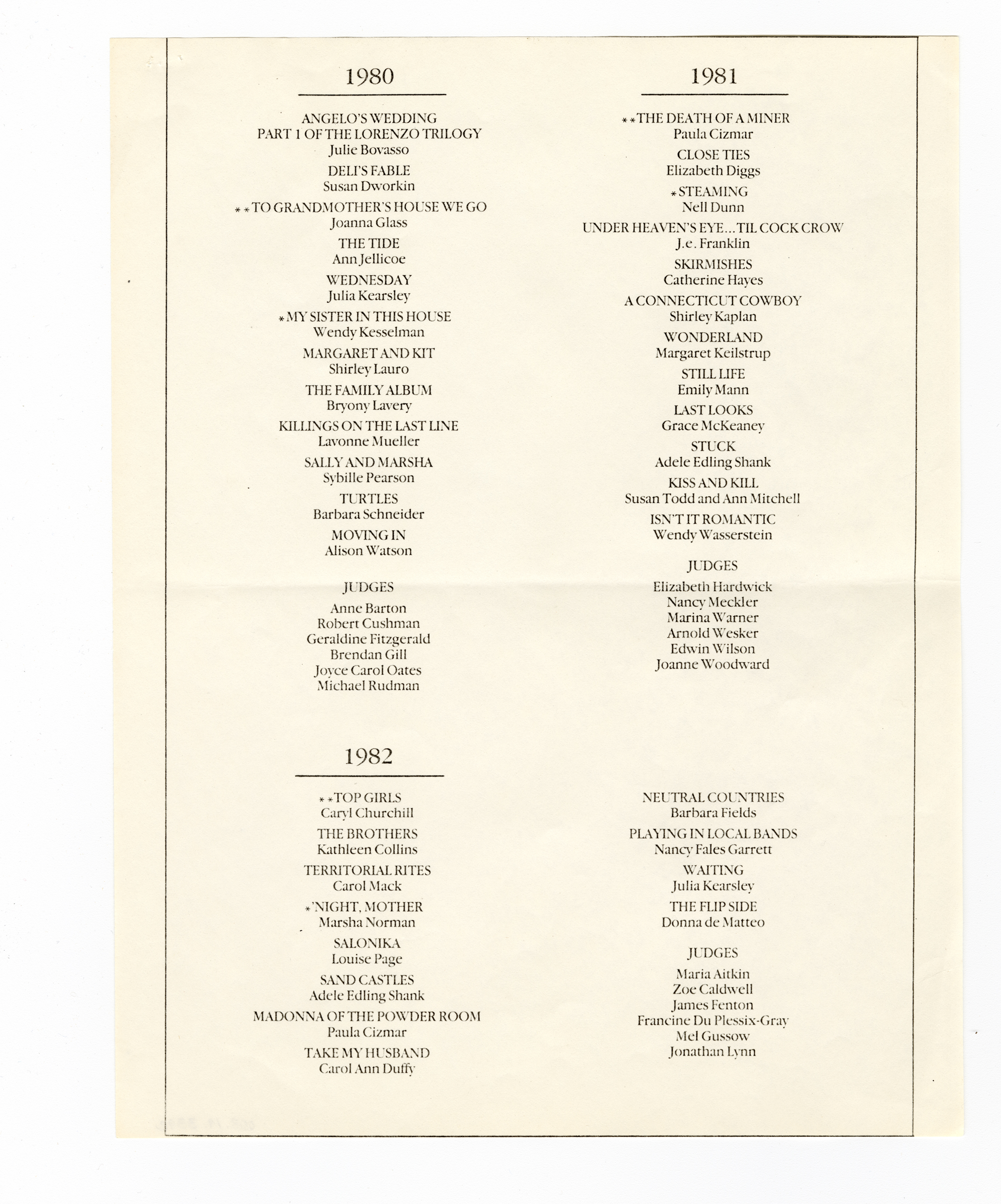 1980

ANGELO'S WEDDING
PART 1 OF THE LORENZO TRILOGY
Julie Bovasso

DELI'S FABLE
Susan Dworkin

**TO GRANDMOTHER'S HOUSE WE GO
Joanna Glass

THE TIDE
Ann Jellicoe

WEDNESDAY
Julia Kearsley

*MY SISTER IN THIS HOUSE
Wendy Kesselman

MARGARET AND KIT
Shirley Lauro

THE FAMILY ALBUM
Bryony Lavery

KILLINGS ON THE LAST LINE
Lavonne Mueller

SALLY AND MARSHA
Sybille Pearson

TURTLES
Barbara Schneider

MOVING IN
Alison Watson

JUDGES

Anne Barton
Robert Cushman
Geraldine Fitzgerald
Brendan Gill
Joyce Carol Oates
Michael Rudman

1981

**THE DEATH OF A MINER
Paula Cizmar

CLOSE TIES
Elizabeth Diggs

*STEAMING
Nell Dunn

UNDER HEAVEN'S EYE...TIL COCK CROW
J.e. Franklin

SKIRMISHES
Catherine Hayes

A CONNECTICUT COWBOY
Shirley Kaplan

WONDERLAND
Margaret Keilstrup

STILL LIFE
Emily Mann

LAST LOOKS
Grace McKeaney

STUCK
Adele Edling Shank

KISS AND KILL
Susan Todd and Ann Mitchell

ISN'T IT ROMANTIC
Wendy Wasserstein

JUDGES

Elizabeth Hardwick
Nancy Meckler
Marina Warner
Arnold Wesker
Edwin Wilson
Joanne Woodward

1982

**TOP GIRLS
Caryl Churchill

THE BROTHERS
Kathleen Collins

TERRITORIAL RITES
Carol Mack

*'NIGHT, MOTHER
Marsha Norman

SALONIKA
Louise Page

SAND CASTLES
Adele Edling Shank

MADONNA OF THE POWDER ROOM
Paula Cizmar

TAKE MY HUSBAND
Carol Ann Duffy

NEUTRAL COUNTRIES
Barbara Fields

PLAYING IN LOCAL BANDS
Nancy Fales Garrett

WAITING
Julia Kearsley

THE FLIP SIDE
Donna de Matteo

JUDGES

Maria Aitkin
Zoe Caldwell
James Fenton
Francine Du Plessix-Gray
Mel Gussow
Jonathan Lynn